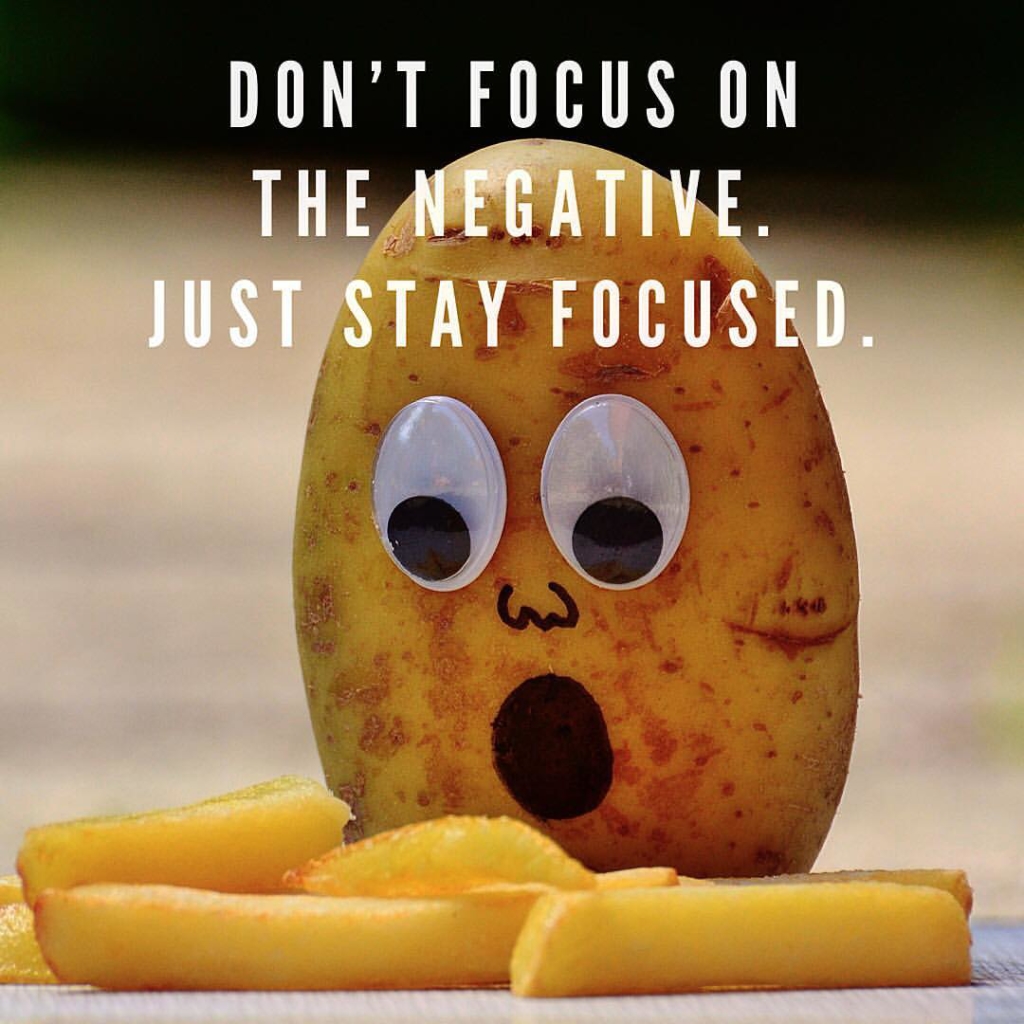 DON'T FOCUS ON THE NEGATIVE. JUST STAY FOCUSED.